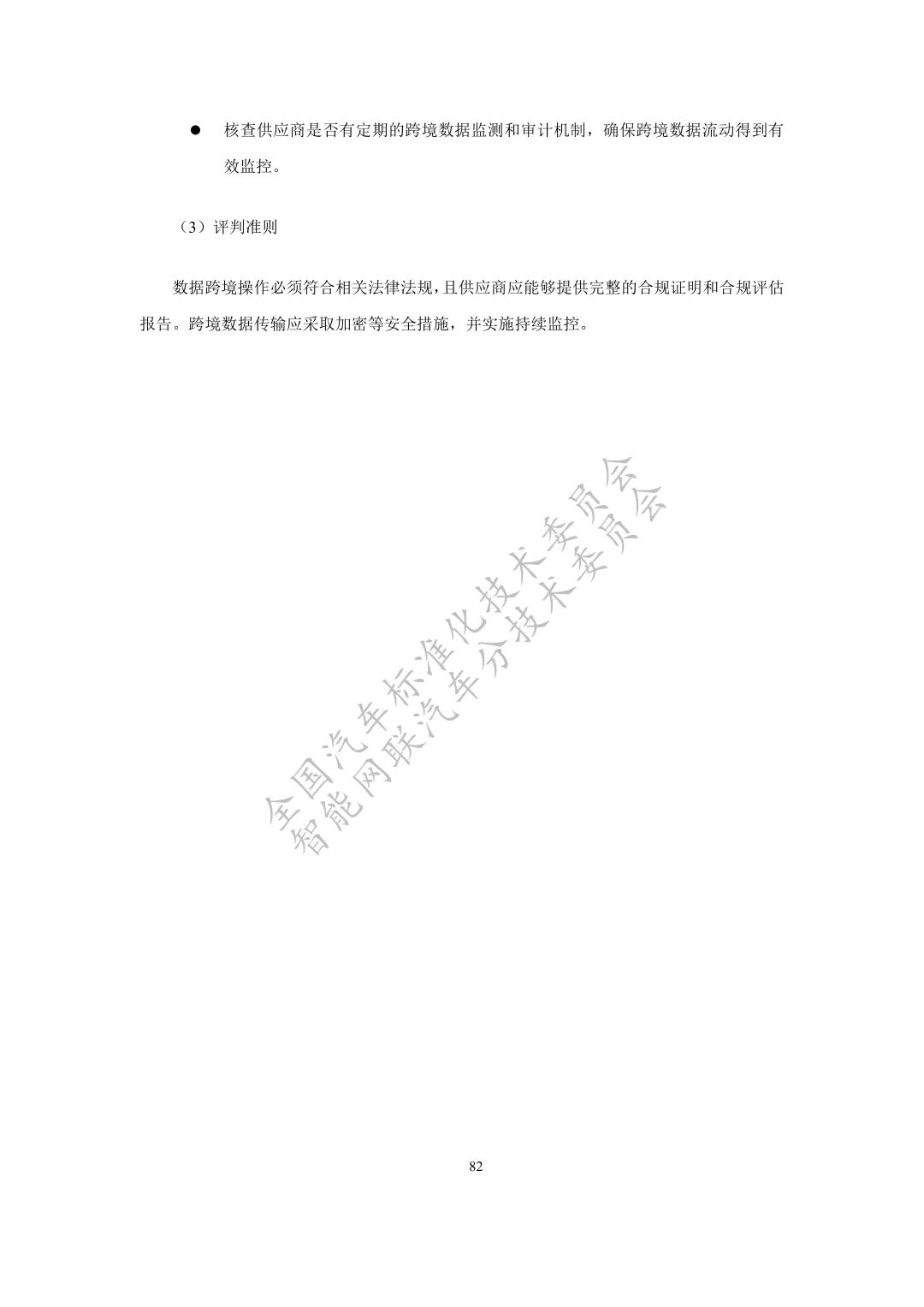 • 核查供应商是否有定期的跨境数据监测和审计机制，确保跨境数据流动得到有效监控。

（3）评判准则

数据跨境操作必须符合相关法律法规，且供应商应能够提供完整的合规证明和合规评估报告。跨境数据传输应采取加密等安全措施，并实施持续监控。

82

全国汽车标准化技术委员会
智能网联汽车分技术委员会